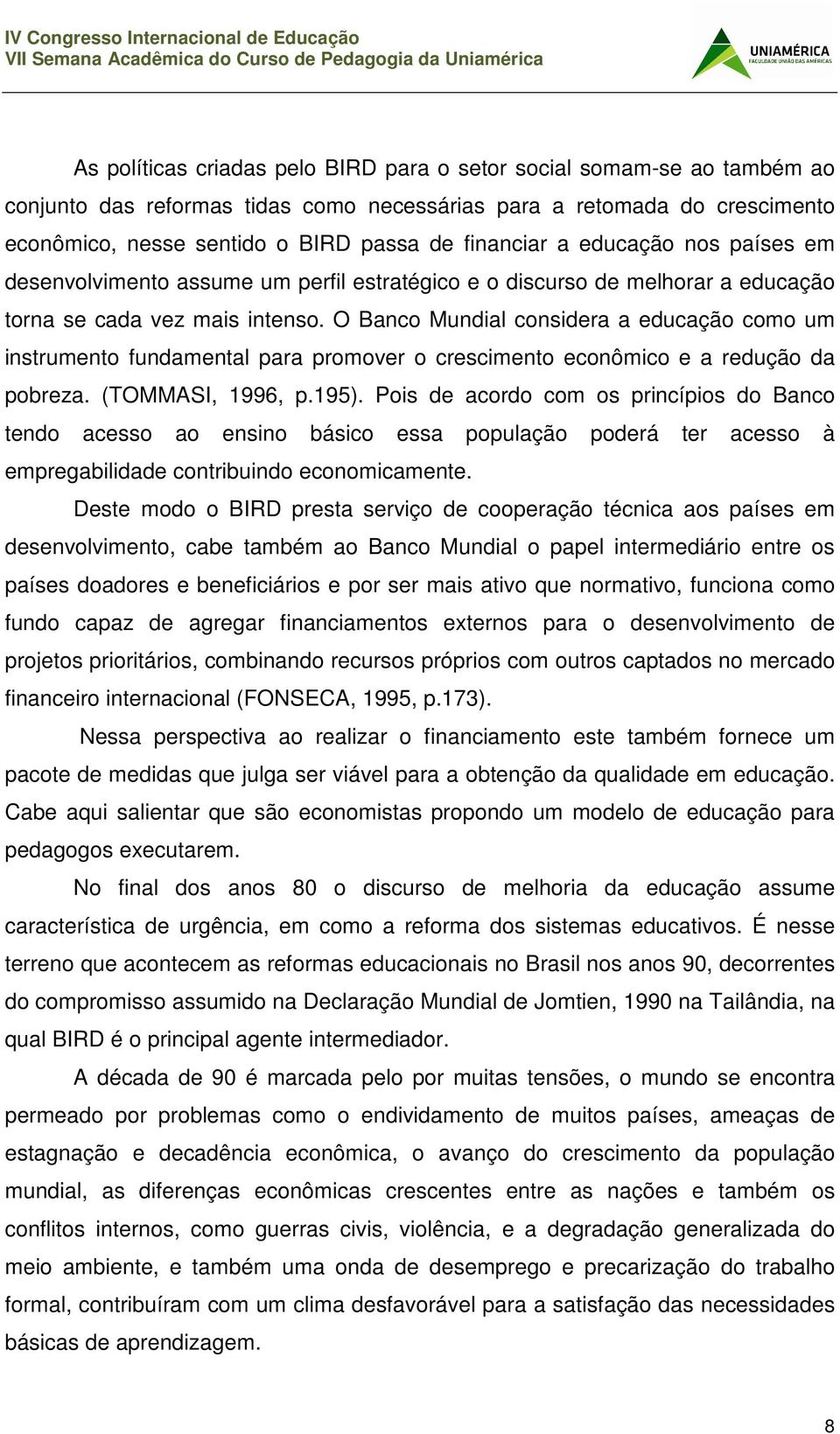 IV Congresso Internacional de Educação
VII Semana Acadêmica do Curso de Pedagogia da Uniamérica

UNIAMÉRICA
FACULDADE UNIÃO DAS AMÉRICAS

As políticas criadas pelo BIRD para o setor social somam-se ao também ao conjunto das reformas tidas como necessárias para a retomada do crescimento econômico, nesse sentido o BIRD passa de financiar a educação nos países em desenvolvimento assume um perfil estratégico e o discurso de melhorar a educação torna se cada vez mais intenso. O Banco Mundial considera a educação como um instrumento fundamental para promover o crescimento econômico e a redução da pobreza. (TOMMASI, 1996, p.195). Pois de acordo com os princípios do Banco tendo acesso ao ensino básico essa população poderá ter acesso à empregabilidade contribuindo economicamente.

Deste modo o BIRD presta serviço de cooperação técnica aos países em desenvolvimento, cabe também ao Banco Mundial o papel intermediário entre os países doadores e beneficiários e por ser mais ativo que normativo, funciona como fundo capaz de agregar financiamentos externos para o desenvolvimento de projetos prioritários, combinando recursos próprios com outros captados no mercado financeiro internacional (FONSECA, 1995, p.173).

Nessa perspectiva ao realizar o financiamento este também fornece um pacote de medidas que julga ser viável para a obtenção da qualidade em educação. Cabe aqui salientar que são economistas propondo um modelo de educação para pedagogos executarem.

No final dos anos 80 o discurso de melhoria da educação assume característica de urgência, em como a reforma dos sistemas educativos. É nesse terreno que acontecem as reformas educacionais no Brasil nos anos 90, decorrentes do compromisso assumido na Declaração Mundial de Jomtien, 1990 na Tailândia, na qual BIRD é o principal agente intermediador.

A década de 90 é marcada pelo por muitas tensões, o mundo se encontra permeado por problemas como o endividamento de muitos países, ameaças de estagnação e decadência econômica, o avanço do crescimento da população mundial, as diferenças econômicas crescentes entre as nações e também os conflitos internos, como guerras civis, violência, e a degradação generalizada do meio ambiente, e também uma onda de desemprego e precarização do trabalho formal, contribuíram com um clima desfavorável para a satisfação das necessidades básicas de aprendizagem.

8